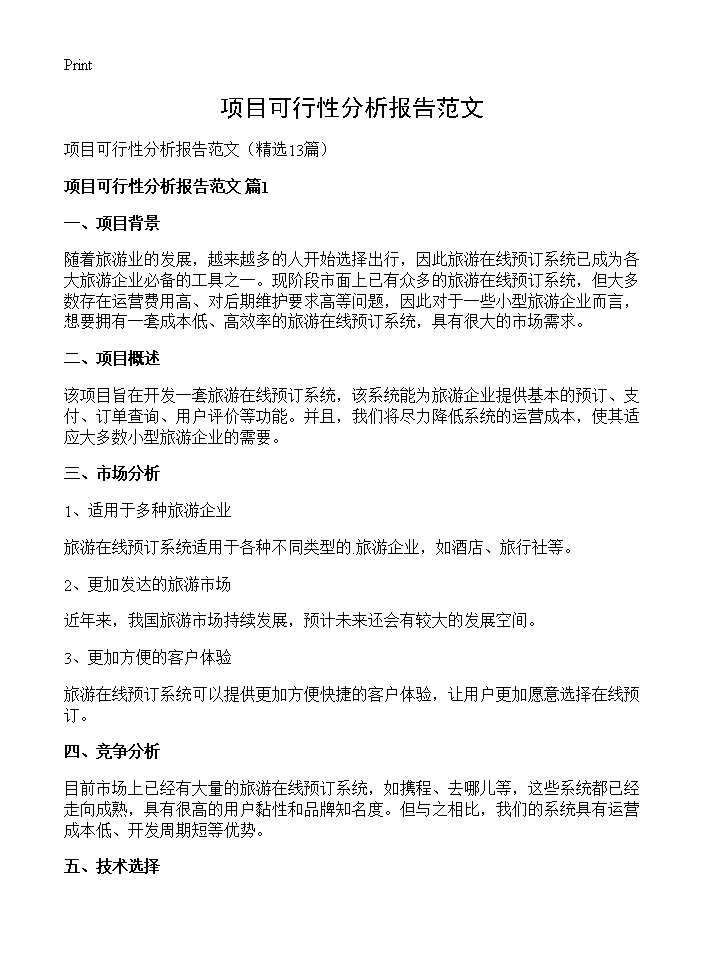 Print

项目可行性分析报告范文

项目可行性分析报告范文（精选13篇）

项目可行性分析报告范文 篇1

一、项目背景

随着旅游业的发展，越来越多的人开始选择出行，因此旅游在线预订系统已成为各大旅游企业必备的工具之一。现阶段市面上已有众多的旅游在线预订系统，但大多数存在运营费用高、对后期维护要求高等问题，因此对于一些小型旅游企业而言，想要拥有一套成本低、高效率的旅游在线预订系统，具有很大的市场需求。

二、项目概述

该项目旨在开发一套旅游在线预订系统，该系统能为旅游企业提供基本的预订、支付、订单查询、用户评价等功能。并且，我们将尽力降低系统的运营成本，使其适应大多数小型旅游企业的需要。

三、市场分析

1、适用于多种旅游企业

旅游在线预订系统适用于各种不同类型的旅游企业，如酒店、旅行社等。

2、更加发达的旅游市场

近年来，我国旅游市场持续发展，预计未来还会有较大的发展空间。

3、更加方便的客户体验

旅游在线预订系统可以提供更加方便快捷的客户体验，让用户更加愿意选择在线预订。

四、竞争分析

目前市场上已经有大量的旅游在线预订系统，如携程、去哪儿等，这些系统都已经走向成熟，具有很高的用户黏性和品牌知名度。但与之相比，我们的系统具有运营成本低、开发周期短等优势。

五、技术选择